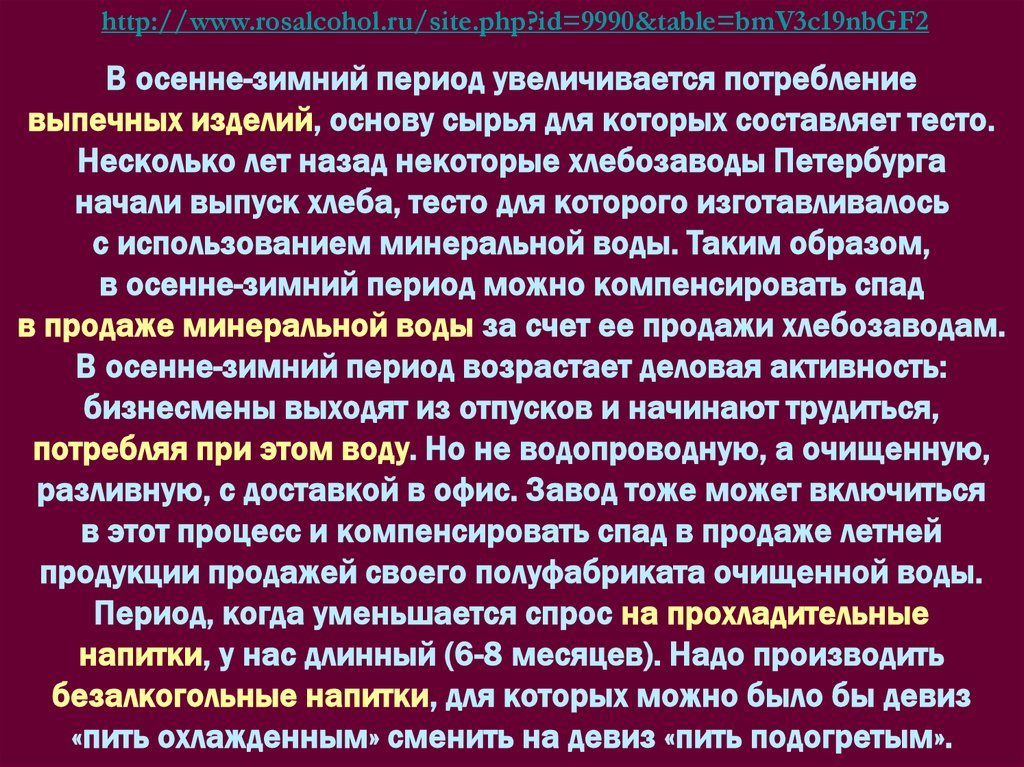 http://www.rosalcohol.ru/site.php?id=9990&table=bmV3c19nbGF2

В осенне-зимний период увеличивается потребление выпечных изделий, основу сырья для которых составляет тесто. Несколько лет назад некоторые хлебозаводы Петербурга начали выпуск хлеба, тесто для которого изготавливалось с использованием минеральной воды. Таким образом, в осенне-зимний период можно компенсировать спад в продаже минеральной воды за счет ее продажи хлебозаводам. В осенне-зимний период возрастает деловая активность: бизнесмены выходят из отпусков и начинают трудиться, потребляя при этом воду. Но не водопроводную, а очищенную, разливную, с доставкой в офис. Завод тоже может включиться в этот процесс и компенсировать спад в продаже летней продукции продажей своего полуфабриката очищенной воды. Период, когда уменьшается спрос на прохладительные напитки, у нас длинный (6-8 месяцев). Надо производить безалкогольные напитки, для которых можно было бы девиз «пить охлажденным» сменить на девиз «пить подогретым».